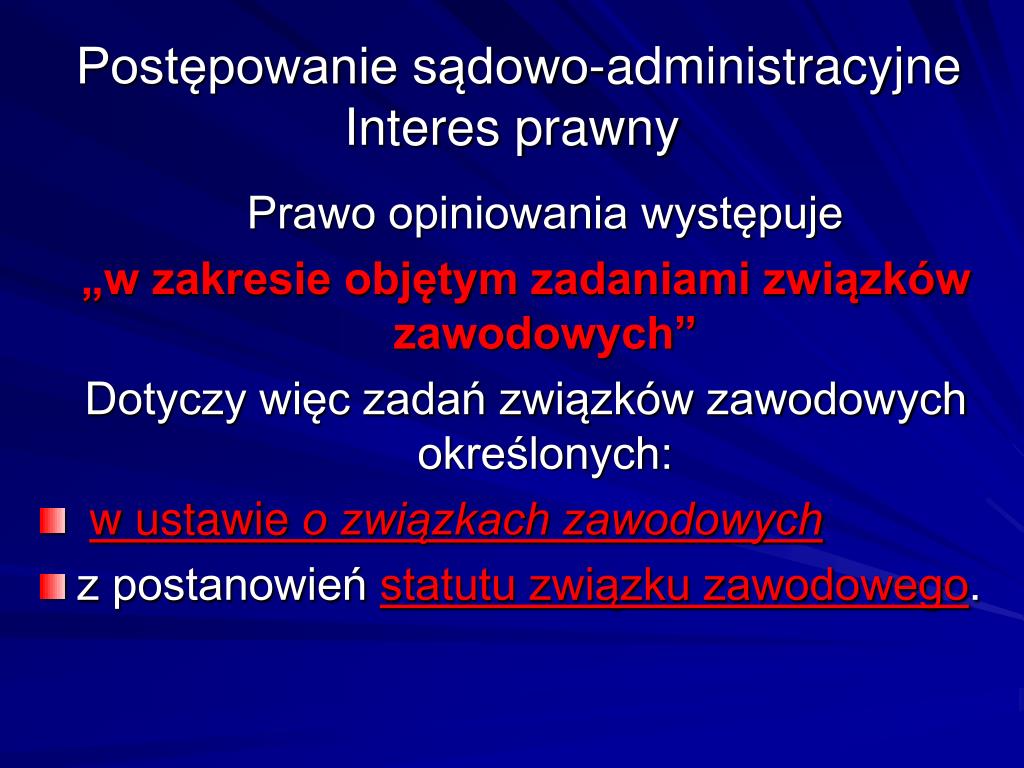 Postępowanie sądowo-administracyjne
Interes prawny

Prawo opiniowania występuje
„w zakresie objętym zadaniami związków zawodowych”
Dotyczy więc zadań związków zawodowych określonych:

w ustawie o związkach zawodowych

z postanowień statutu związku zawodowego.